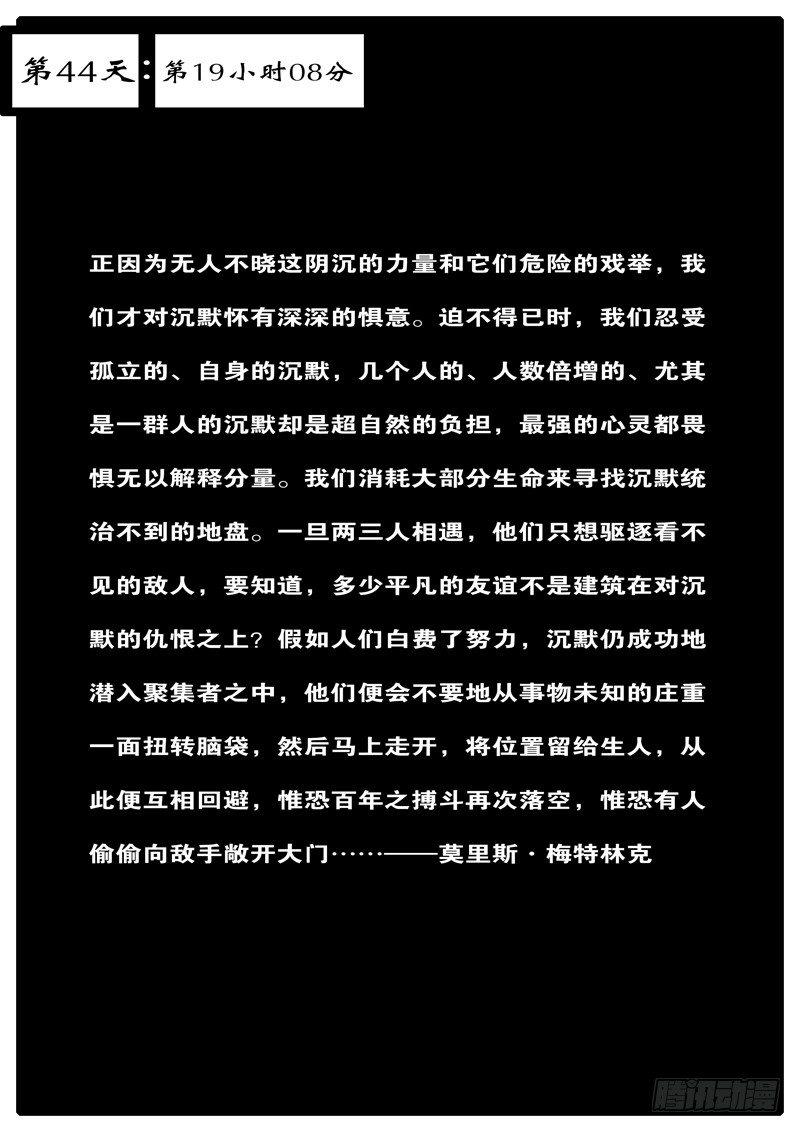 第44天：第19小时08分

正因为无人不晓这阴沉的力量和它们危险的戏举，我们才对沉默怀有深深的惧意。迫不得已时，我们忍受孤立的、自身的沉默，几个人的、人数倍增的、尤其是一群人的沉默却是超自然的负担，最强的心灵都畏惧无以解释分量。我们消耗大部分生命来寻找沉默统治不到的地盘。一旦两三人相遇，他们只想驱逐看不见的敌人，要知道，多少平凡的友谊不是建筑在对沉默的仇恨之上？假如人们白费了努力，沉默仍成功地潜入聚集者之中，他们便会不要地从事物未知的庄重一面扭转脑袋，然后马上走开，将位置留给生人，从此便互相回避，惟恐百年之搏斗再次落空，惟恐有人偷偷向敌手敞开大门……——莫里斯·梅特林克

腾讯动漫